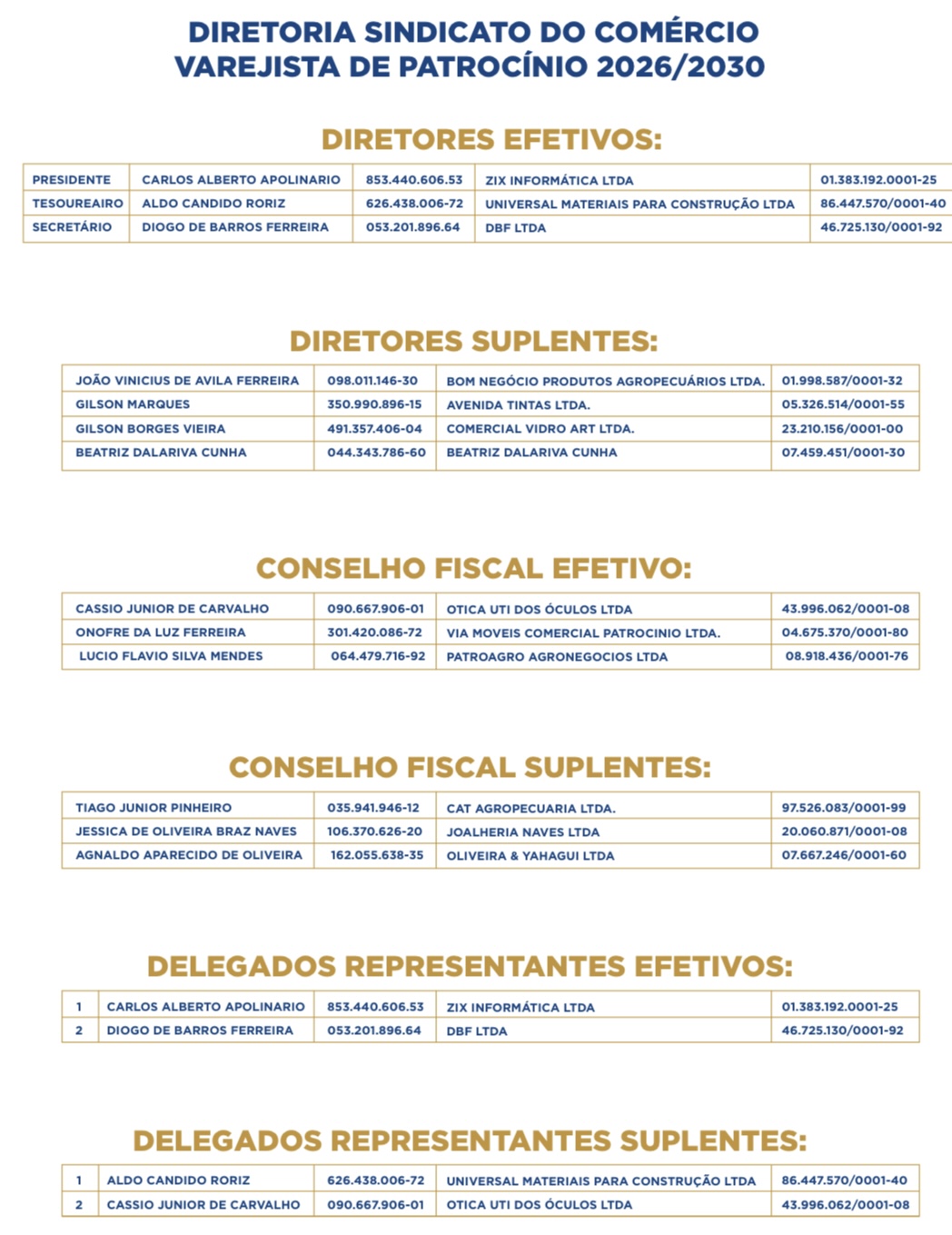 DIRETORIA SINDICATO DO COMÉRCIO VAREJISTA DE PATROCÍNIO 2026/2030

DIRETORES EFETIVOS:

| PRESIDENTE | CARLOS ALBERTO APOLINARIO | 853.440.606.53 | ZIX INFORMÁTICA LTDA | 01.383.192.0001-25 |
|---|---|---|---|---|
| TESOUREAIRO | ALDO CANDIDO RORIZ | 626.438.006-72 | UNIVERSAL MATERIAIS PARA CONSTRUÇÃO LTDA | 86.447.570/0001-40 |
| SECRETÁRIO | DIOGO DE BARROS FERREIRA | 053.201.896.64 | DBF LTDA | 46.725.130/0001-92 |

DIRETORES SUPLENTES:

| JOÃO VINICIUS DE AVILA FERREIRA | 098.011.146-30 | BOM NEGÓCIO PRODUTOS AGROPECUÁRIOS LTDA. | 01.998.587/0001-32 |
|---|---|---|---|
| GILSON MARQUES | 350.990.896-15 | AVENIDA TINTAS LTDA. | 05.326.514/0001-55 |
| GILSON BORGES VIEIRA | 491.357.406-04 | COMERCIAL VIDRO ART LTDA. | 23.210.156/0001-00 |
| BEATRIZ DALARIVA CUNHA | 044.343.786-60 | BEATRIZ DALARIVA CUNHA | 07.459.451/0001-30 |

CONSELHO FISCAL EFETIVO:

| CASSIO JUNIOR DE CARVALHO | 090.667.906-01 | OTICA UTI DOS ÓCULOS LTDA | 43.996.062/0001-08 |
|---|---|---|---|
| ONOFRE DA LUZ FERREIRA | 301.420.086-72 | VIA MOVEIS COMERCIAL PATROCINIO LTDA. | 04.675.370/0001-80 |
| LUCIO FLAVIO SILVA MENDES | 064.479.716-92 | PATROAGRO AGRONEGOCIOS LTDA | 08.918.436/0001-76 |

CONSELHO FISCAL SUPLENTES:

| TIAGO JUNIOR PINHEIRO | 035.941.946-12 | CAT AGROPECUARIA LTDA. | 97.526.083/0001-99 |
|---|---|---|---|
| JESSICA DE OLIVEIRA BRAZ NAVES | 106.370.626-20 | JOALHERIA NAVES LTDA | 20.060.871/0001-08 |
| AGNALDO APARECIDO DE OLIVEIRA | 162.055.638-35 | OLIVEIRA & YAHAGUI LTDA | 07.667.246/0001-60 |

DELEGADOS REPRESENTANTES EFETIVOS:

| 1 | CARLOS ALBERTO APOLINARIO | 853.440.606.53 | ZIX INFORMÁTICA LTDA | 01.383.192.0001-25 |
|---|---|---|---|---|
| 2 | DIOGO DE BARROS FERREIRA | 053.201.896.64 | DBF LTDA | 46.725.130/0001-92 |

DELEGADOS REPRESENTANTES SUPLENTES:

| 1 | ALDO CANDIDO RORIZ | 626.438.006-72 | UNIVERSAL MATERIAIS PARA CONSTRUÇÃO LTDA | 86.447.570/0001-40 |
|---|---|---|---|---|
| 2 | CASSIO JUNIOR DE CARVALHO | 090.667.906-01 | OTICA UTI DOS ÓCULOS LTDA | 43.996.062/0001-08 |